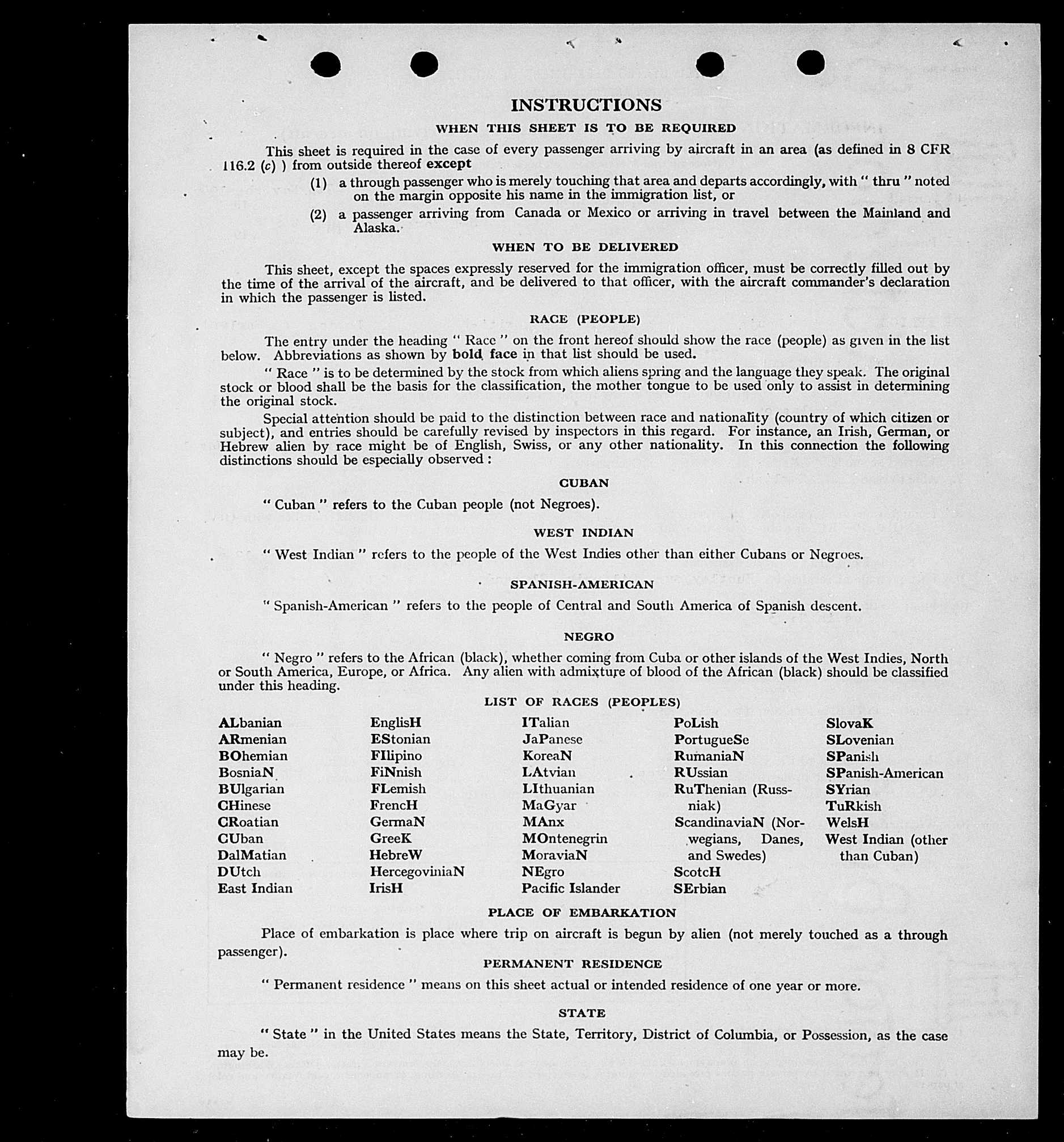 INSTRUCTIONS

WHEN THIS SHEET IS TO BE REQUIRED

This sheet is required in the case of every passenger arriving by aircraft in an area (as defined in 8 CFR 116.2 (c) ) from outside thereof except

(1) a through passenger who is merely touching that area and departs accordingly, with " thru " noted on the margin opposite his name in the immigration list, or

(2) a passenger arriving from Canada or Mexico or arriving in travel between the Mainland and Alaska.

WHEN TO BE DELIVERED

This sheet, except the spaces expressly reserved for the immigration officer, must be correctly filled out by the time of the arrival of the aircraft, and be delivered to that officer, with the aircraft commander's declaration in which the passenger is listed.

RACE (PEOPLE)

The entry under the heading " Race " on the front hereof should show the race (people) as given in the list below. Abbreviations as shown by bold face in that list should be used.

" Race " is to be determined by the stock from which aliens spring and the language they speak. The original stock or blood shall be the basis for the classification, the mother tongue to be used only to assist in determining the original stock.

Special attention should be paid to the distinction between race and nationality (country of which citizen or subject), and entries should be carefully revised by inspectors in this regard. For instance, an Irish, German, or Hebrew alien by race might be of English, Swiss, or any other nationality. In this connection the following distinctions should be especially observed :

CUBAN

" Cuban " refers to the Cuban people (not Negroes).

WEST INDIAN

" West Indian " refers to the people of the West Indies other than either Cubans or Negroes.

SPANISH-AMERICAN

" Spanish-American " refers to the people of Central and South America of Spanish descent.

NEGRO

" Negro " refers to the African (black), whether coming from Cuba or other islands of the West Indies, North or South America, Europe, or Africa. Any alien with admixture of blood of the African (black) should be classified under this heading.

LIST OF RACES (PEOPLES)

ALbanian
ARmenian
BOhemian
BosniaN
BUlgarian
CHinese
CRoatian
CUban
DalMatian
DUtch
East Indian

EnglisH
EStonian
FIlipino
FiNnish
FLemish
FrencH
GermaN
GreeK
HebreW
HercegoviniaN
IrisH

ITalian
JaPanese
KoreaN
LAtvian
LIthuanian
MaGyar
MAnx
MOntenegrin
MoraviaN
NEgro
Pacific Islander

PoLish
PortugueSe
RumaniaN
RUssian
RuThenian (Russniak)
ScandinaviaN (Norwegians, Danes, and Swedes)
ScotcH
SErbian

SlovaK
SLovenian
SPanish
SPanish-American
SYrian
TuRkish
WelsH
West Indian (other than Cuban)

PLACE OF EMBARKATION

Place of embarkation is place where trip on aircraft is begun by alien (not merely touched as a through passenger).

PERMANENT RESIDENCE

" Permanent residence " means on this sheet actual or intended residence of one year or more.

STATE

" State " in the United States means the State, Territory, District of Columbia, or Possession, as the case may be.